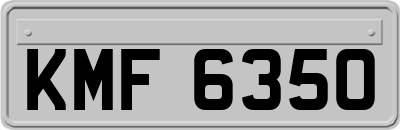 KMF 6350